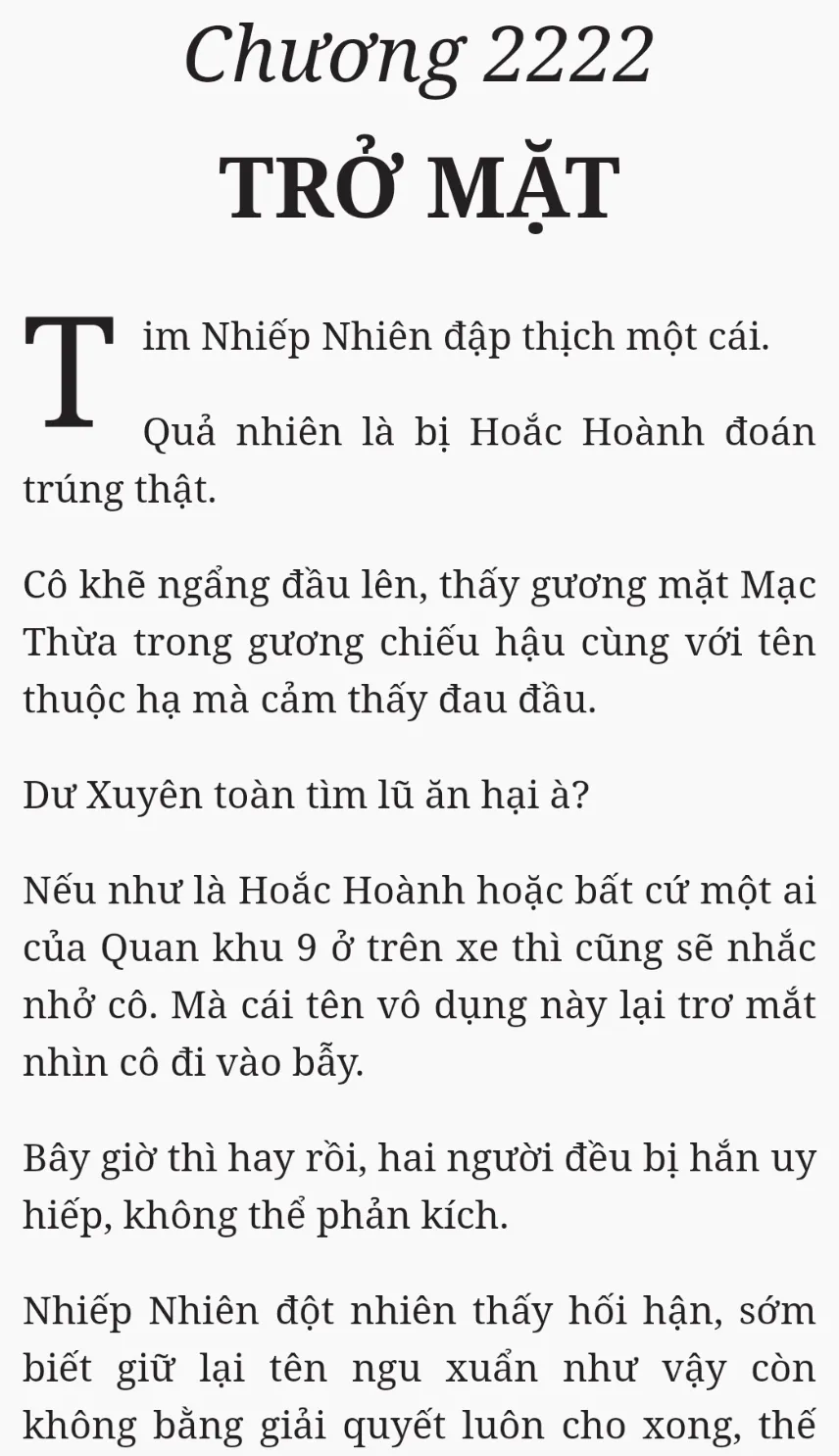 Chương 2222

TRỞ MẶT

Tim Nhiếp Nhiên đập thịch một cái.

Quả nhiên là bị Hoắc Hoành đoán trúng thật.

Cô khẽ ngẩng đầu lên, thấy gương mặt Mạc Thừa trong gương chiếu hậu cùng với tên thuộc hạ mà cảm thấy đau đầu.

Dư Xuyên toàn tìm lũ ăn hại à?

Nếu như là Hoắc Hoành hoặc bất cứ một ai của Quan khu 9 ở trên xe thì cũng sẽ nhắc nhở cô. Mà cái tên vô dụng này lại trơ mắt nhìn cô đi vào bẫy.

Bây giờ thì hay rồi, hai người đều bị hắn uy hiếp, không thể phản kích.

Nhiếp Nhiên đột nhiên thấy hối hận, sớm biết giữ lại tên ngu xuẩn như vậy còn không bằng giải quyết luôn cho xong, thế